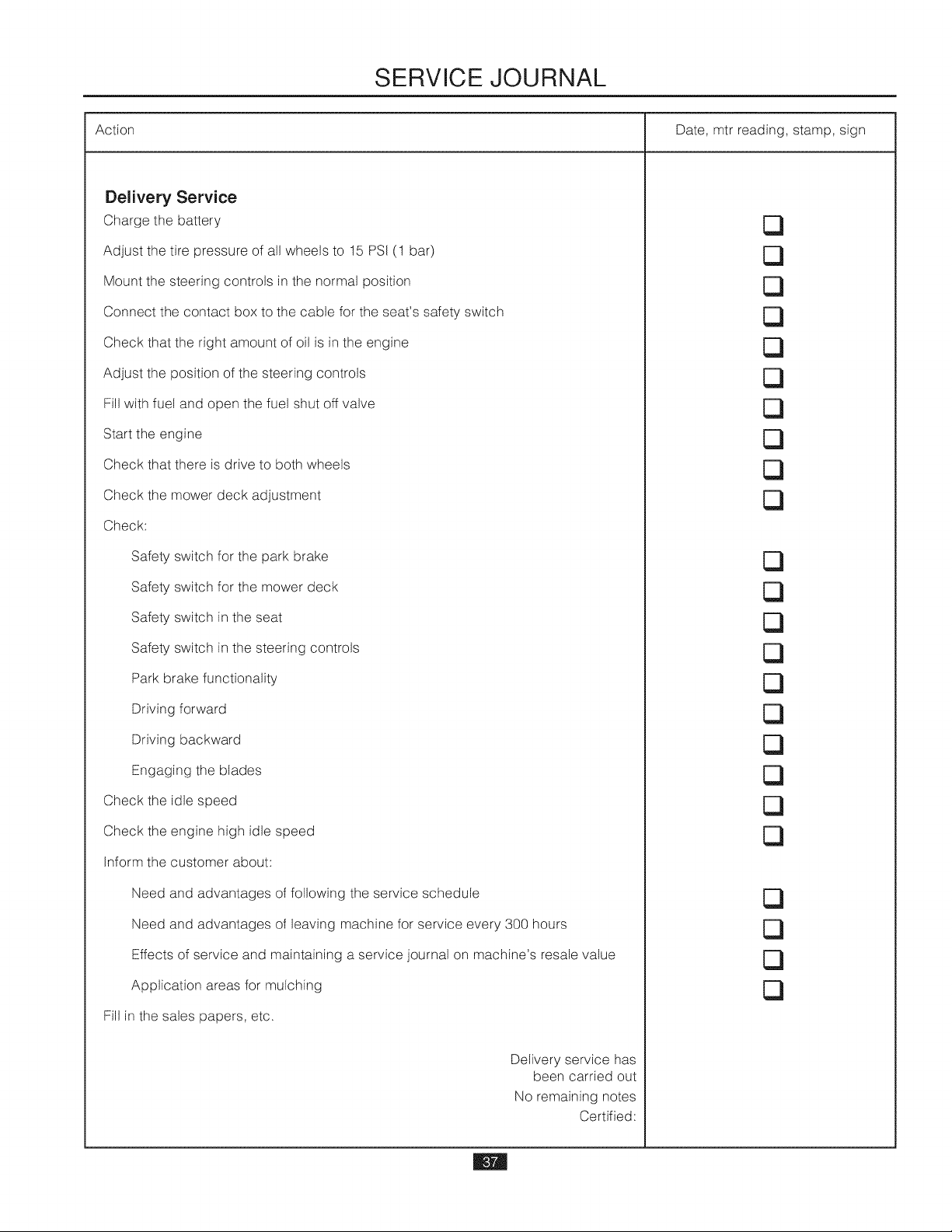 SERVICE JOURNAL

Action

Date, mtr reading, stamp, sign

Delivery Service

Charge the battery ☐

Adjust the tire pressure of all wheels to 15 PSI (1 bar) ☐

Mount the steering controls in the normal position ☐

Connect the contact box to the cable for the seat's safety switch ☐

Check that the right amount of oil is in the engine ☐

Adjust the position of the steering controls ☐

Fill with fuel and open the fuel shut off valve ☐

Start the engine ☐

Check that there is drive to both wheels ☐

Check the mower deck adjustment ☐

Check:

Safety switch for the park brake ☐

Safety switch for the mower deck ☐

Safety switch in the seat ☐

Safety switch in the steering controls ☐

Park brake functionality ☐

Driving forward ☐

Driving backward ☐

Engaging the blades ☐

Check the idle speed ☐

Check the engine high idle speed ☐

Inform the customer about:

Need and advantages of following the service schedule ☐

Need and advantages of leaving machine for service every 300 hours ☐

Effects of service and maintaining a service journal on machine's resale value ☐

Application areas for mulching ☐

Fill in the sales papers, etc.

Delivery service has been carried out
No remaining notes
Certified:

37